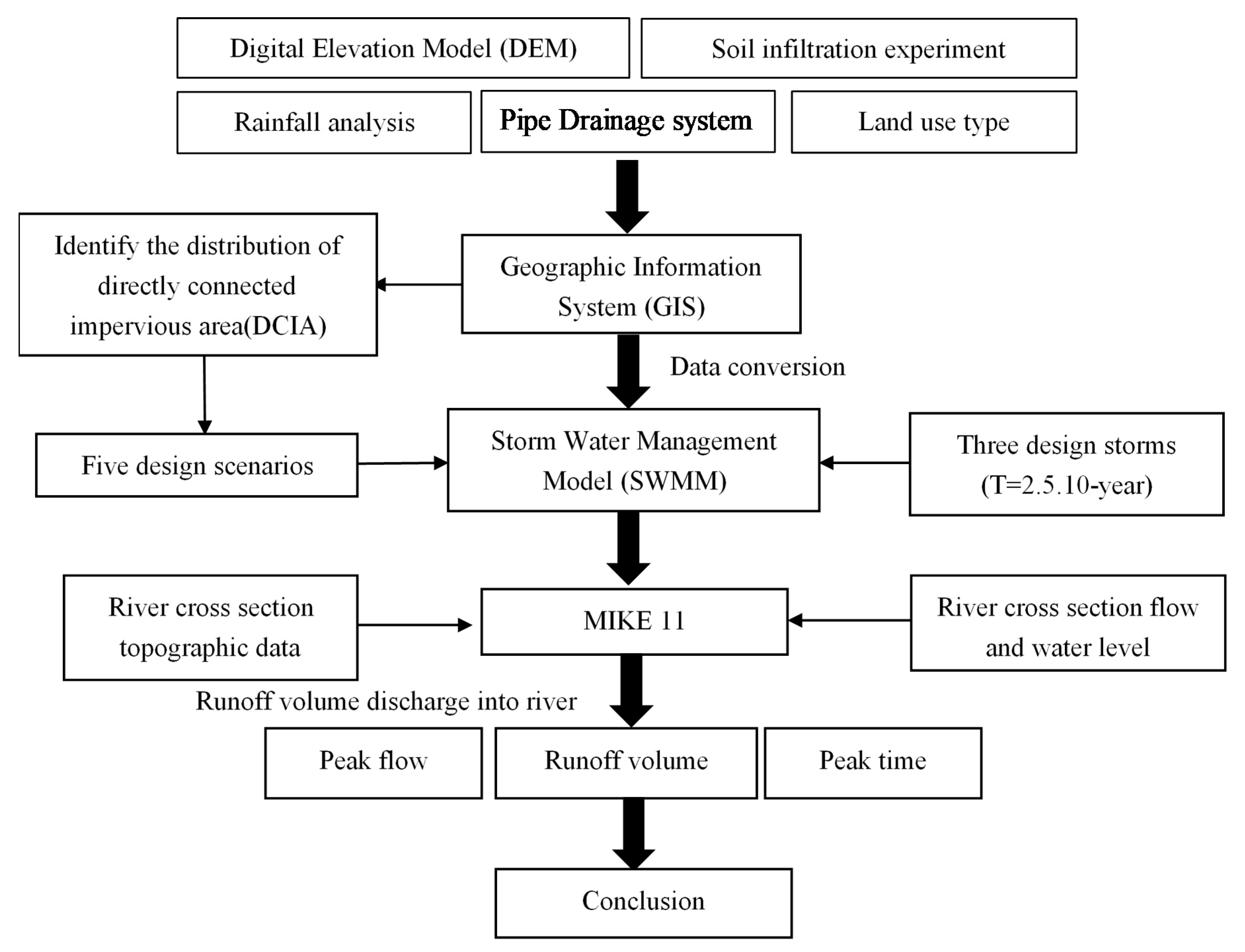 Digital Elevation Model (DEM)

Soil infiltration experiment

Rainfall analysis

Pipe Drainage system

Land use type

Identify the distribution of directly connected impervious area(DCIA)

Geographic Information System (GIS)

Data conversion

Five design scenarios

Storm Water Management Model (SWMM)

Three design storms (T=2.5.10-year)

River cross section topographic data

MIKE 11

River cross section flow and water level

Runoff volume discharge into river

Peak flow

Runoff volume

Peak time

Conclusion